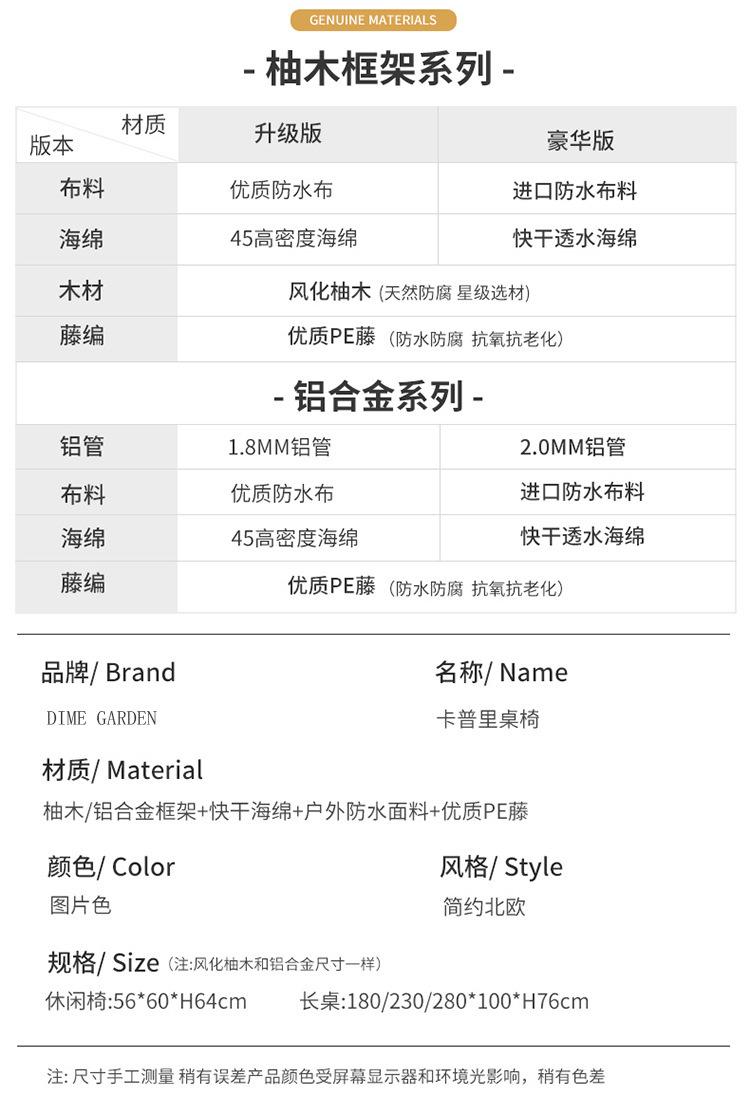 GENUINE MATERIALS

- 柚木框架系列 -

| 材质 版本 | 升级版 | 豪华版 |
|---|---|---|
| 布料 | 优质防水布 | 进口防水布料 |
| 海绵 | 45高密度海绵 | 快干透水海绵 |
| 木材 | 风化柚木 (天然防腐 星级选材) | |
| 藤编 | 优质PE藤 (防水防腐 抗氧抗老化) | |

- 铝合金系列 -

| 铝管 | 1.8MM铝管 | 2.0MM铝管 |
|---|---|---|
| 布料 | 优质防水布 | 进口防水布料 |
| 海绵 | 45高密度海绵 | 快干透水海绵 |
| 藤编 | 优质PE藤 (防水防腐 抗氧抗老化) | |

品牌/ Brand
DIME GARDEN

名称/ Name
卡普里桌椅

材质/ Material
柚木/铝合金框架+快干海绵+户外防水面料+优质PE藤

颜色/ Color
图片色

风格/ Style
简约北欧

规格/ Size (注:风化柚木和铝合金尺寸一样)
休闲椅:56*60*H64cm 长桌:180/230/280*100*H76cm

注: 尺寸手工测量 稍有误差产品颜色受屏幕显示器和环境光影响，稍有色差